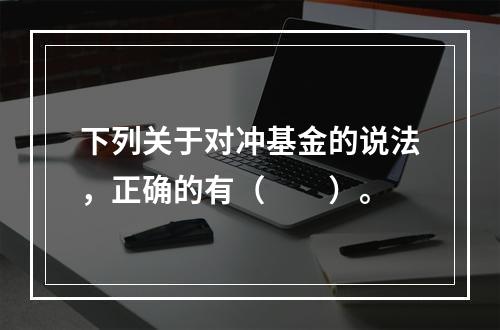 下列关于对冲基金的说法，正确的有（　　）。